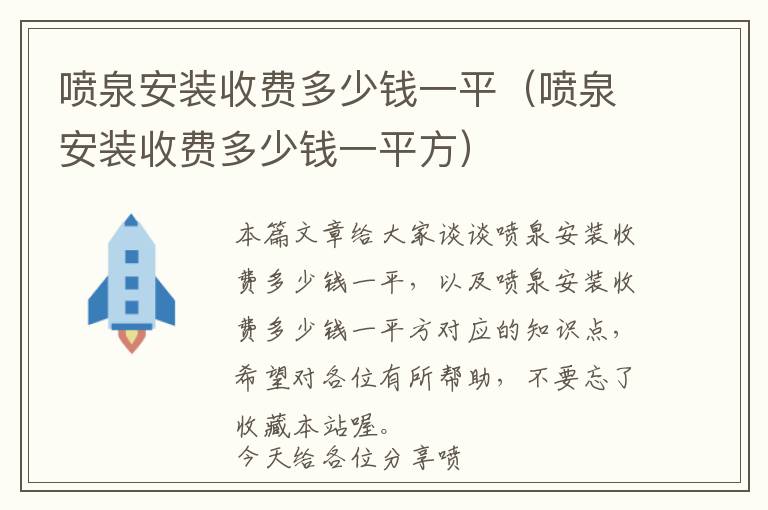 喷泉安装收费多少钱一平（喷泉安装收费多少钱一平方）

本篇文章给大家谈谈喷泉安装收费多少钱一平，以及喷泉安装收费多少钱一平方对应的知识点，希望对各位有所帮助，不要忘了收藏本站喔。
今天给各位分享喷